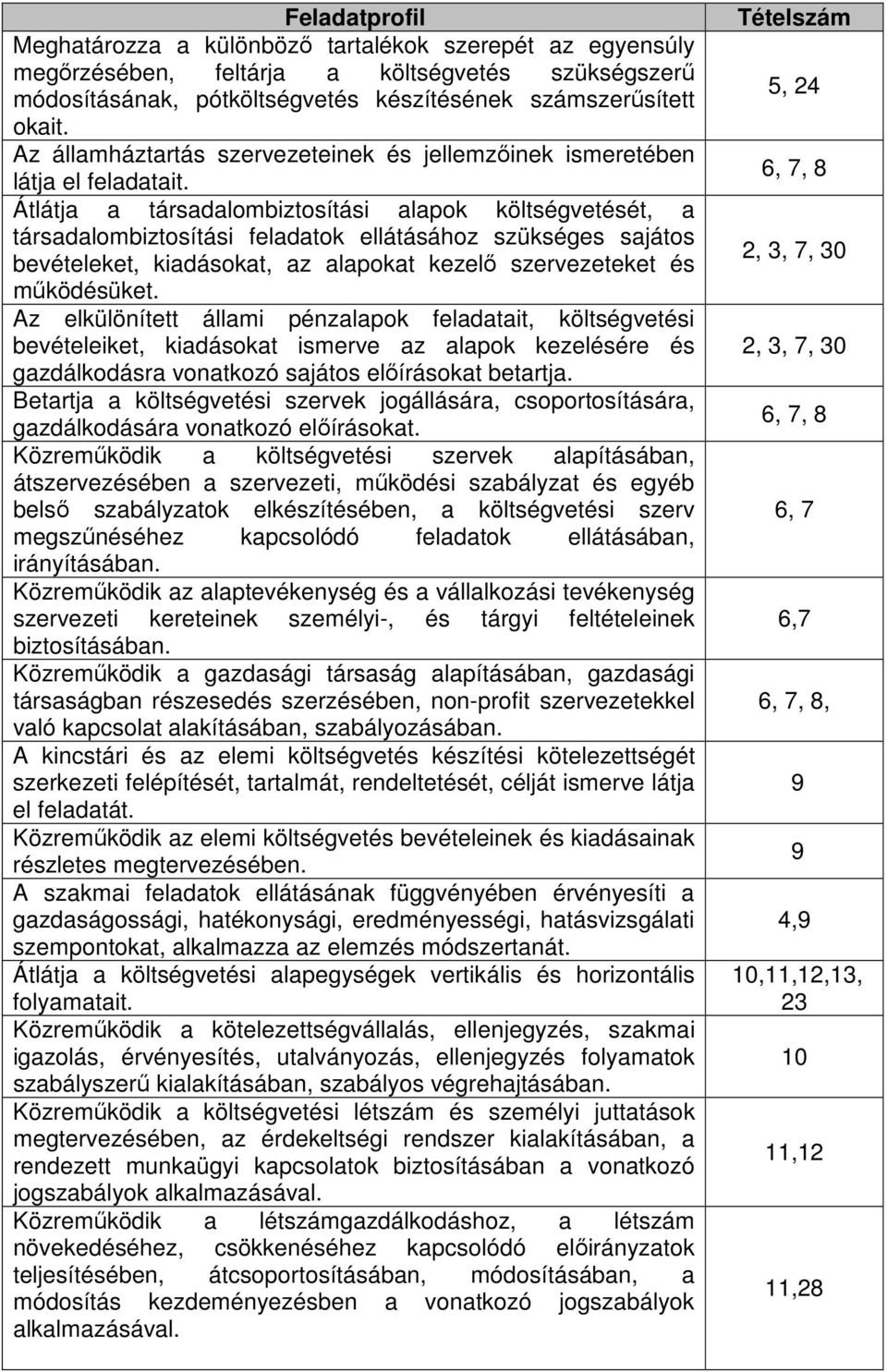 | Feladatprofil | Tételszám |
|---|---|
| Meghatározza a különböző tartalékok szerepét az egyensúly megőrzésében, feltárja a költségvetés szükségszerű módosításának, pótköltségvetés készítésének számszerűsített okait. | 5, 24 |
| Az államháztartás szervezeteinek és jellemzőinek ismeretében látja el feladatait. | 6, 7, 8 |
| Átlátja a társadalombiztosítási alapok költségvetését, a társadalombiztosítási feladatok ellátásához szükséges sajátos bevételeket, kiadásokat, az alapokat kezelő szervezeteket és működésüket. | 2, 3, 7, 30 |
| Az elkülönített állami pénzalapok feladatait, költségvetési bevételeiket, kiadásokat ismerve az alapok kezelésére és gazdálkodásra vonatkozó sajátos előírásokat betartja. | 2, 3, 7, 30 |
| Betartja a költségvetési szervek jogállására, csoportosítására, gazdálkodására vonatkozó előírásokat. | 6, 7, 8 |
| Közreműködik a költségvetési szervek alapításában, átszervezésében a szervezeti, működési szabályzat és egyéb belső szabályzatok elkészítésében, a költségvetési szerv megszűnéséhez kapcsolódó feladatok ellátásában, irányításában. | 6, 7 |
| Közreműködik az alaptevékenység és a vállalkozási tevékenység szervezeti kereteinek személyi-, és tárgyi feltételeinek biztosításában. | 6,7 |
| Közreműködik a gazdasági társaság alapításában, gazdasági társaságban részesedés szerzésében, non-profit szervezetekkel való kapcsolat alakításában, szabályozásában. | 6, 7, 8, |
| A kincstári és az elemi költségvetés készítési kötelezettségét szerkezeti felépítését, tartalmát, rendeltetését, célját ismerve látja el feladatát. | 9 |
| Közreműködik az elemi költségvetés bevételeinek és kiadásainak részletes megtervezésében. | 9 |
| A szakmai feladatok ellátásának függvényében érvényesíti a gazdaságossági, hatékonysági, eredményességi, hatásvizsgálati szempontokat, alkalmazza az elemzés módszertanát. | 4,9 |
| Átlátja a költségvetési alapegységek vertikális és horizontális folyamatait. | 10,11,12,13, 23 |
| Közreműködik a kötelezettségvállalás, ellenjegyzés, szakmai igazolás, érvényesítés, utalványozás, ellenjegyzés folyamatok szabályszerű kialakításában, szabályos végrehajtásában. | 10 |
| Közreműködik a költségvetési létszám és személyi juttatások megtervezésében, az érdekeltségi rendszer kialakításában, a rendezett munkaügyi kapcsolatok biztosításában a vonatkozó jogszabályok alkalmazásával. | 11,12 |
| Közreműködik a létszámgazdálkodáshoz, a létszám növekedéséhez, csökkenéséhez kapcsolódó előirányzatok teljesítésében, átcsoportosításában, módosításában, a módosítás kezdeményezésben a vonatkozó jogszabályok alkalmazásával. | 11,28 |